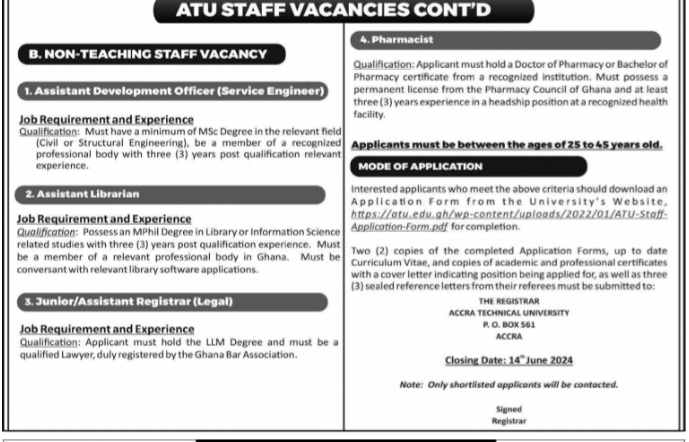 ATU STAFF VACANCIES CONT'D

B. NON-TEACHING STAFF VACANCY

1. Assistant Development Officer (Service Engineer)

Job Requirement and Experience
Qualification: Must have a minimum of MSc Degree in the relevant field (Civil or Structural Engineering), be a member of a recognized professional body with three (3) years post qualification relevant experience.

2. Assistant Librarian

Job Requirement and Experience
Qualification: Possess an MPhil Degree in Library or Information Science related studies with three (3) years post qualification experience. Must be a member of a relevant professional body in Ghana. Must be conversant with relevant library software applications.

3. Junior/Assistant Registrar (Legal)

Job Requirement and Experience
Qualification: Applicant must hold the LLM Degree and must be a qualified Lawyer, duly registered by the Ghana Bar Association.

4. Pharmacist

Qualification: Applicant must hold a Doctor of Pharmacy or Bachelor of Pharmacy certificate from a recognized institution. Must possess a permanent license from the Pharmacy Council of Ghana and at least three (3) years experience in a headship position at a recognized health facility.

Applicants must be between the ages of 25 to 45 years old.

MODE OF APPLICATION

Interested applicants who meet the above criteria should download an Application Form from the University's Website, https://atu.edu.gh/wp-content/uploads/2022/01/ATU-Staff-Application-Form.pdf for completion.

Two (2) copies of the completed Application Forms, up to date Curriculum Vitae, and copies of academic and professional certificates with a cover letter indicating position being applied for, as well as three (3) sealed reference letters from their referees must be submitted to:

THE REGISTRAR
ACCRA TECHNICAL UNIVERSITY
P. O. BOX 561
ACCRA

Closing Date: 14$^{th}$ June 2024

Note: Only shortlisted applicants will be contacted.

Signed
Registrar